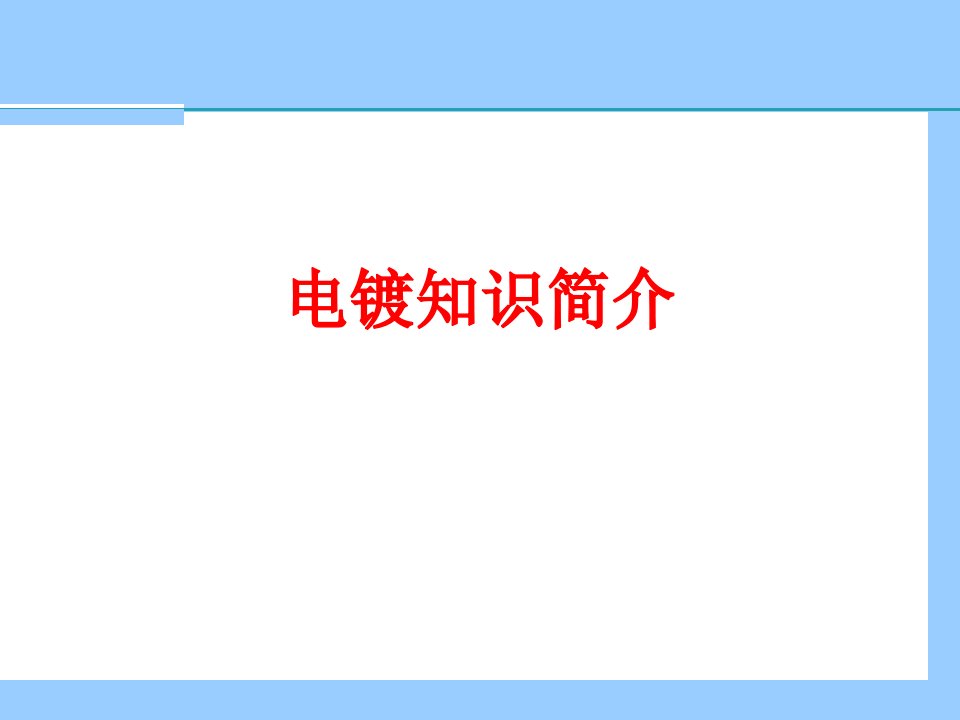 电镀知识简介